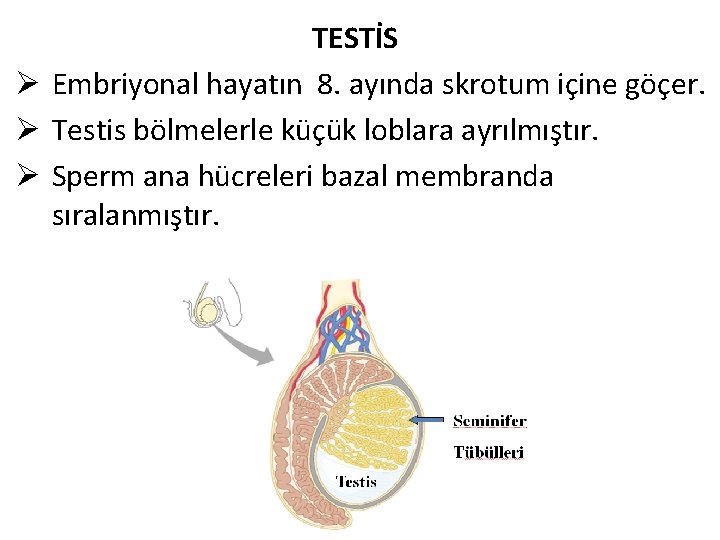 TESTİS

➢ Embriyonal hayatın 8. ayında skrotum içine göçer.

➢ Testis bölmelerle küçük loblara ayrılmıştır.

➢ Sperm ana hücreleri bazal membranda sıralanmıştır.

Seminifer
Tübülleri

Testis